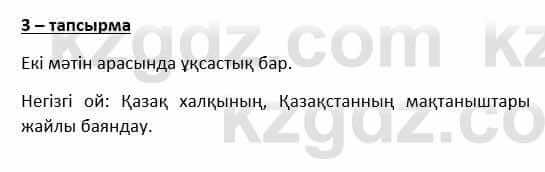 3 – тапсырма

Екі мәтін арасында ұқсастық бар.

Негізгі ой: Қазақ халқының, Қазақстанның мақтаныштары жайлы баяндау.

kzgdz.com kz
kzgdz.co